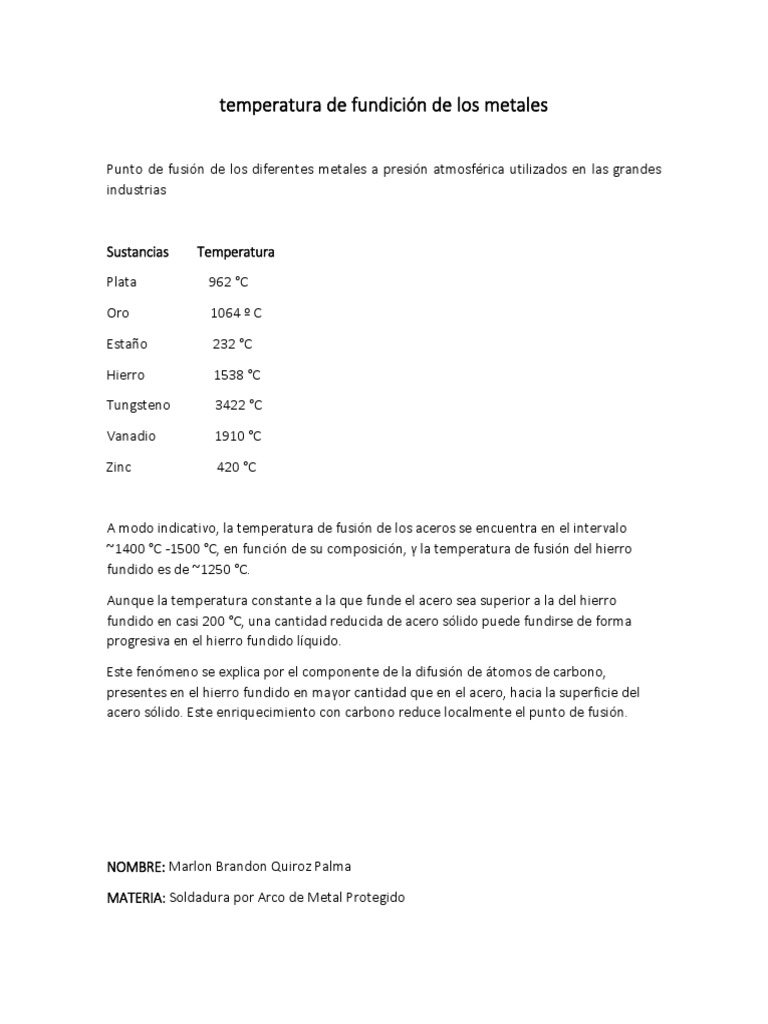 temperatura de fundición de los metales

Punto de fusión de los diferentes metales a presión atmosférica utilizados en las grandes industrias

| Sustancias | Temperatura |
|---|---|
| Plata | 962 °C |
| Oro | 1064 º C |
| Estaño | 232 °C |
| Hierro | 1538 °C |
| Tungsteno | 3422 °C |
| Vanadio | 1910 °C |
| Zinc | 420 °C |

A modo indicativo, la temperatura de fusión de los aceros se encuentra en el intervalo ~1400 °C -1500 °C, en función de su composición, y la temperatura de fusión del hierro fundido es de ~1250 °C.

Aunque la temperatura constante a la que funde el acero sea superior a la del hierro fundido en casi 200 °C, una cantidad reducida de acero sólido puede fundirse de forma progresiva en el hierro fundido líquido.

Este fenómeno se explica por el componente de la difusión de átomos de carbono, presentes en el hierro fundido en mayor cantidad que en el acero, hacia la superficie del acero sólido. Este enriquecimiento con carbono reduce localmente el punto de fusión.

NOMBRE: Marlon Brandon Quiroz Palma

MATERIA: Soldadura por Arco de Metal Protegido